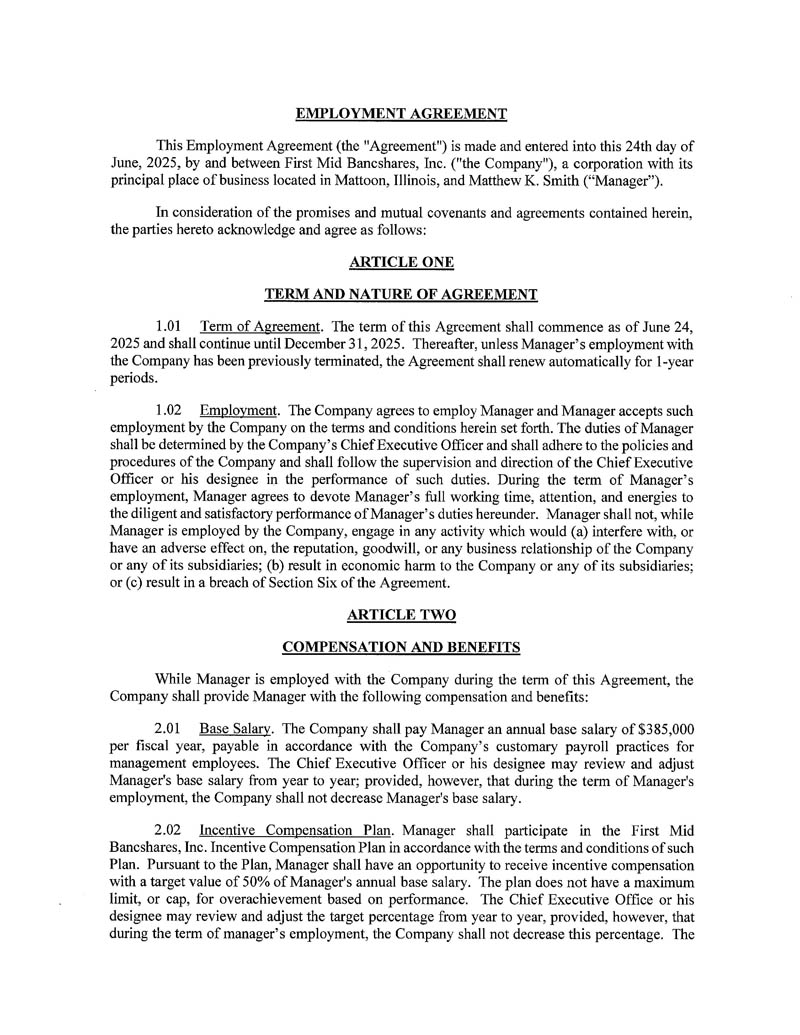 EMPLOYMENT AGREEMENT

This Employment Agreement (the "Agreement") is made and entered into this 24th day of June, 2025, by and between First Mid Bancshares, Inc. ("the Company"), a corporation with its principal place of business located in Mattoon, Illinois, and Matthew K. Smith ("Manager").

In consideration of the promises and mutual covenants and agreements contained herein, the parties hereto acknowledge and agree as follows:

ARTICLE ONE

TERM AND NATURE OF AGREEMENT

1.01 Term of Agreement. The term of this Agreement shall commence as of June 24, 2025 and shall continue until December 31, 2025. Thereafter, unless Manager's employment with the Company has been previously terminated, the Agreement shall renew automatically for 1-year periods.

1.02 Employment. The Company agrees to employ Manager and Manager accepts such employment by the Company on the terms and conditions herein set forth. The duties of Manager shall be determined by the Company's Chief Executive Officer and shall adhere to the policies and procedures of the Company and shall follow the supervision and direction of the Chief Executive Officer or his designee in the performance of such duties. During the term of Manager's employment, Manager agrees to devote Manager's full working time, attention, and energies to the diligent and satisfactory performance of Manager's duties hereunder. Manager shall not, while Manager is employed by the Company, engage in any activity which would (a) interfere with, or have an adverse effect on, the reputation, goodwill, or any business relationship of the Company or any of its subsidiaries; (b) result in economic harm to the Company or any of its subsidiaries; or (c) result in a breach of Section Six of the Agreement.

ARTICLE TWO

COMPENSATION AND BENEFITS

While Manager is employed with the Company during the term of this Agreement, the Company shall provide Manager with the following compensation and benefits:

2.01 Base Salary. The Company shall pay Manager an annual base salary of $385,000 per fiscal year, payable in accordance with the Company's customary payroll practices for management employees. The Chief Executive Officer or his designee may review and adjust Manager's base salary from year to year; provided, however, that during the term of Manager's employment, the Company shall not decrease Manager's base salary.

2.02 Incentive Compensation Plan. Manager shall participate in the First Mid Bancshares, Inc. Incentive Compensation Plan in accordance with the terms and conditions of such Plan. Pursuant to the Plan, Manager shall have an opportunity to receive incentive compensation with a target value of 50% of Manager's annual base salary. The plan does not have a maximum limit, or cap, for overachievement based on performance. The Chief Executive Office or his designee may review and adjust the target percentage from year to year, provided, however, that during the term of manager's employment, the Company shall not decrease this percentage. The